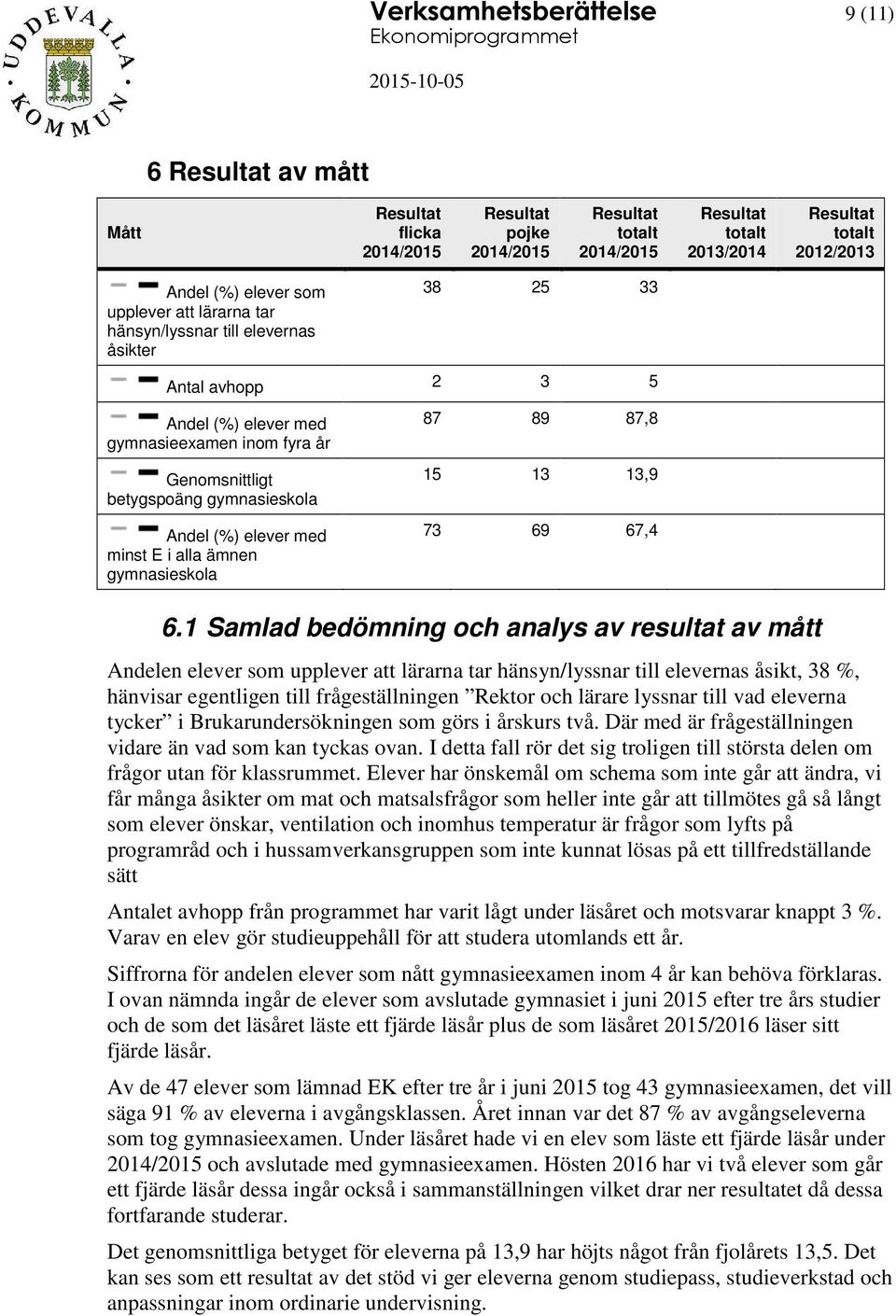 UDDEVALLA KOMMUN

Verksamhetsberättelse
Ekonomiprogrammet

9 (11)

2015-10-05

6 Resultat av mått

| Mått | Resultat flicka 2014/2015 | Resultat pojke 2014/2015 | Resultat totalt 2014/2015 | Resultat totalt 2013/2014 | Resultat totalt 2012/2013 |
|---|---|---|---|---|---|
| Andel (%) elever som upplever att lärarna tar hänsyn/lyssnar till elevernas åsikter | 38 | 25 | 33 | | |
| Antal avhopp | 2 | 3 | 5 | | |
| Andel (%) elever med gymnasieexamen inom fyra år | 87 | 89 | 87,8 | | |
| Genomsnittligt betygspoäng gymnasieskola | 15 | 13 | 13,9 | | |
| Andel (%) elever med minst E i alla ämnen gymnasieskola | 73 | 69 | 67,4 | | |

6.1 Samlad bedömning och analys av resultat av mått

Andelen elever som upplever att lärarna tar hänsyn/lyssnar till elevernas åsikt, 38 %, hänvisar egentligen till frågeställningen ”Rektor och lärare lyssnar till vad eleverna tycker” i Brukarundersökningen som görs i årskurs två. Där med är frågeställningen vidare än vad som kan tyckas ovan. I detta fall rör det sig troligen till största delen om frågor utan för klassrummet. Elever har önskemål om schema som inte går att ändra, vi får många åsikter om mat och matsalsfrågor som heller inte går att tillmötes gå så långt som elever önskar, ventilation och inomhus temperatur är frågor som lyfts på programråd och i hussamverkansgruppen som inte kunnat lösas på ett tillfredställande sätt

Antalet avhopp från programmet har varit lågt under läsåret och motsvarar knappt 3 %. Varav en elev gör studieuppehåll för att studera utomlands ett år.

Siffrorna för andelen elever som nått gymnasieexamen inom 4 år kan behöva förklaras. I ovan nämnda ingår de elever som avslutade gymnasiet i juni 2015 efter tre års studier och de som det läsåret läste ett fjärde läsår plus de som läsåret 2015/2016 läser sitt fjärde läsår.

Av de 47 elever som lämnad EK efter tre år i juni 2015 tog 43 gymnasieexamen, det vill säga 91 % av eleverna i avgångsklassen. Året innan var det 87 % av avgångseleverna som tog gymnasieexamen. Under läsåret hade vi en elev som läste ett fjärde läsår under 2014/2015 och avslutade med gymnasieexamen. Hösten 2016 har vi två elever som går ett fjärde läsår dessa ingår också i sammanställningen vilket drar ner resultatet då dessa fortfarande studerar.

Det genomsnittliga betyget för eleverna på 13,9 har höjts något från fjolårets 13,5. Det kan ses som ett resultat av det stöd vi ger eleverna genom studiepass, studieverkstad och anpassningar inom ordinarie undervisning.